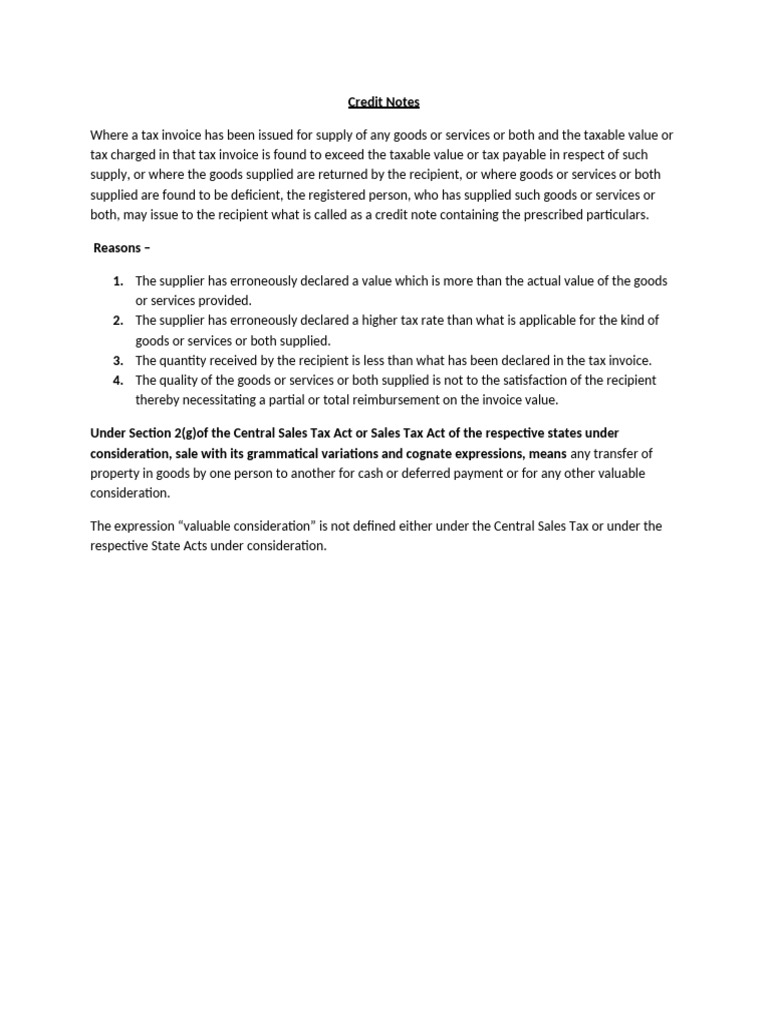 Credit Notes

Where a tax invoice has been issued for supply of any goods or services or both and the taxable value or tax charged in that tax invoice is found to exceed the taxable value or tax payable in respect of such supply, or where the goods supplied are returned by the recipient, or where goods or services or both supplied are found to be deficient, the registered person, who has supplied such goods or services or both, may issue to the recipient what is called as a credit note containing the prescribed particulars.

Reasons –

1. The supplier has erroneously declared a value which is more than the actual value of the goods or services provided.
2. The supplier has erroneously declared a higher tax rate than what is applicable for the kind of goods or services or both supplied.
3. The quantity received by the recipient is less than what has been declared in the tax invoice.
4. The quality of the goods or services or both supplied is not to the satisfaction of the recipient thereby necessitating a partial or total reimbursement on the invoice value.

Under Section 2(g)of the Central Sales Tax Act or Sales Tax Act of the respective states under consideration, sale with its grammatical variations and cognate expressions, means any transfer of property in goods by one person to another for cash or deferred payment or for any other valuable consideration.

The expression “valuable consideration” is not defined either under the Central Sales Tax or under the respective State Acts under consideration.